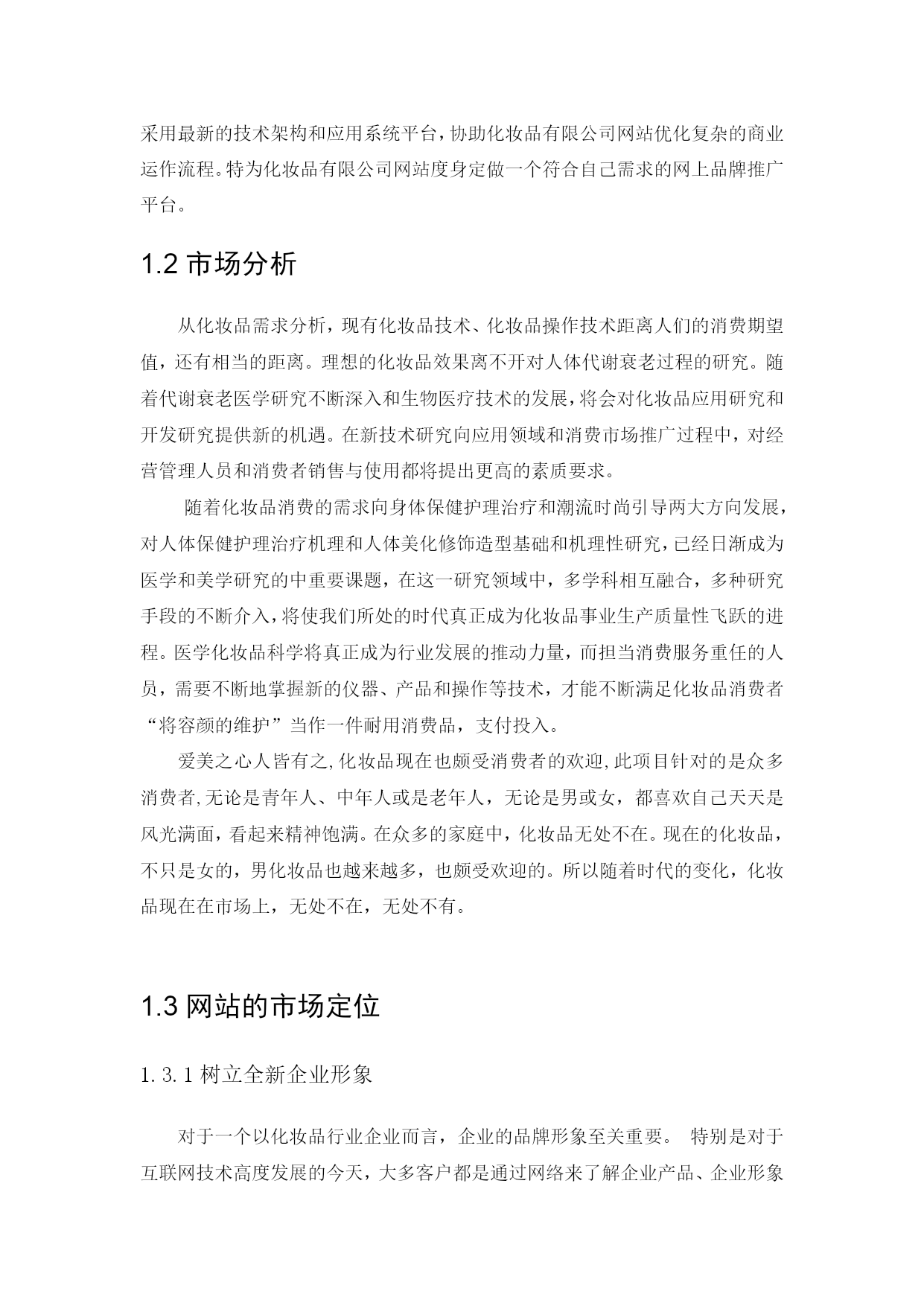 采用最新的技术架构和应用系统平台，协助化妆品有限公司网站优化复杂的商业运作流程。特为化妆品有限公司网站度身定做一个符合自己需求的网上品牌推广平台。

1.2 市场分析

从化妆品需求分析，现有化妆品技术、化妆品操作技术距离人们的消费期望值，还有相当的距离。理想的化妆品效果离不开对人体代谢衰老过程的研究。随着代谢衰老医学研究不断深入和生物医疗技术的发展，将会对化妆品应用研究和开发研究提供新的机遇。在新技术研究向应用领域和消费市场推广过程中，对经营管理人员和消费者销售与使用都将提出更高的素质要求。

随着化妆品消费的需求向身体保健护理治疗和潮流时尚引导两大方向发展，对人体保健护理治疗机理和人体美化修饰造型基础和机理性研究，已经日渐成为医学和美学研究的中重要课题，在这一研究领域中，多学科相互融合，多种研究手段的不断介入，将使我们所处的时代真正成为化妆品事业生产质量性飞跃的进程。医学化妆品科学将真正成为行业发展的推动力量，而担当消费服务重任的人员，需要不断地掌握新的仪器、产品和操作等技术，才能不断满足化妆品消费者“将容颜的维护”当作一件耐用消费品，支付投入。

爱美之心人皆有之,化妆品现在也颇受消费者的欢迎,此项目针对的是众多消费者,无论是青年人、中年人或是老年人，无论是男或女，都喜欢自己天天是风光满面，看起来精神饱满。在众多的家庭中，化妆品无处不在。现在的化妆品，不只是女的，男化妆品也越来越多，也颇受欢迎的。所以随着时代的变化，化妆品现在在市场上，无处不在，无处不有。

1.3 网站的市场定位

1.3.1 树立全新企业形象

对于一个以化妆品行业企业而言，企业的品牌形象至关重要。 特别是对于互联网技术高度发展的今天，大多客户都是通过网络来了解企业产品、企业形象